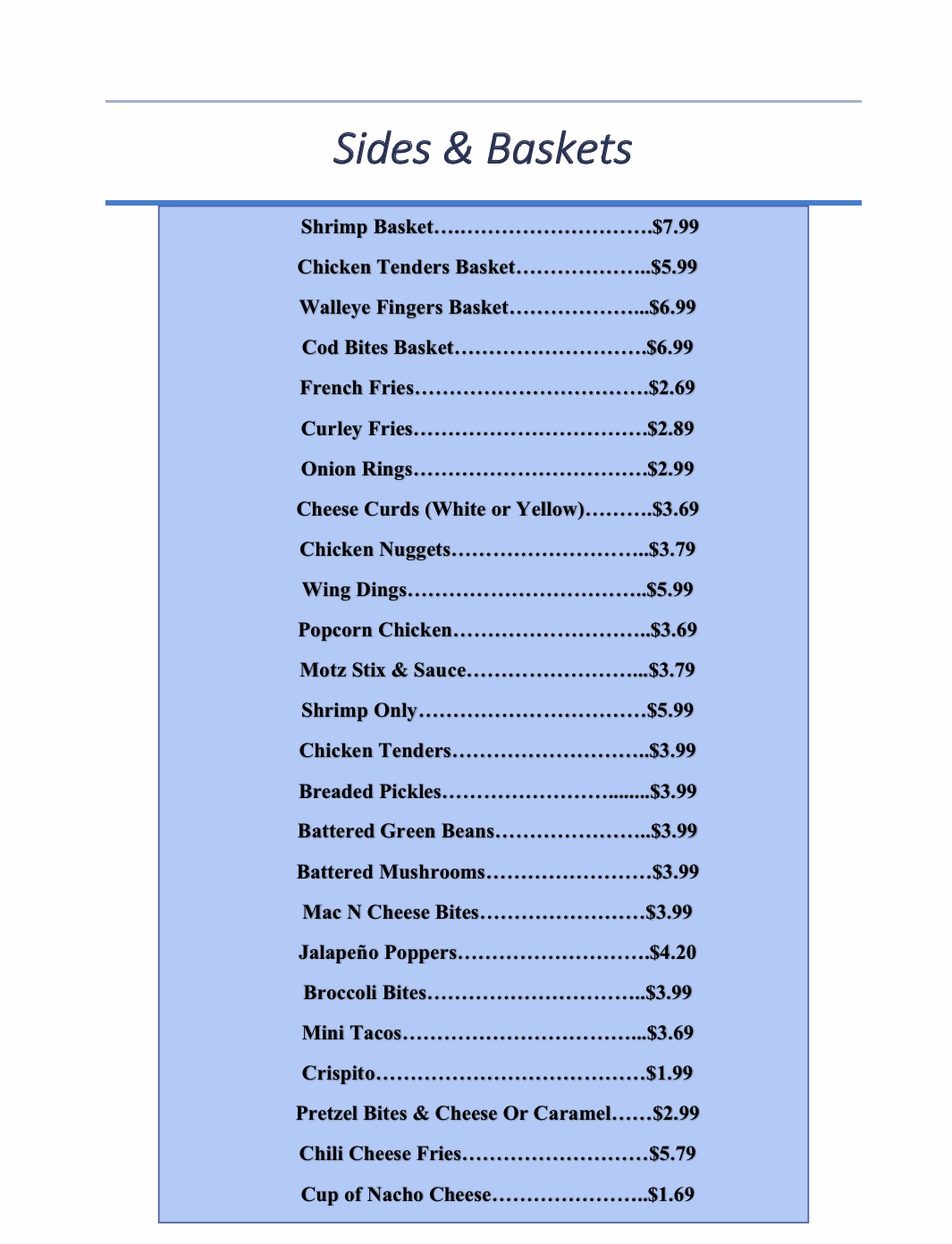 Sides & Baskets

Shrimp Basket $7.99

Chicken Tenders Basket $5.99

Walleye Fingers Basket $6.99

Cod Bites Basket $6.99

French Fries $2.69

Curley Fries $2.89

Onion Rings $2.99

Cheese Curds (White or Yellow) $3.69

Chicken Nuggets $3.79

Wing Dings $5.99

Popcorn Chicken $3.69

Motz Stix & Sauce $3.79

Shrimp Only $5.99

Chicken Tenders $3.99

Breaded Pickles $3.99

Battered Green Beans $3.99

Battered Mushrooms $3.99

Mac N Cheese Bites $3.99

Jalapeño Poppers $4.20

Broccoli Bites $3.99

Mini Tacos $3.69

Crispito $1.99

Pretzel Bites & Cheese Or Caramel $2.99

Chili Cheese Fries $5.79

Cup of Nacho Cheese $1.69